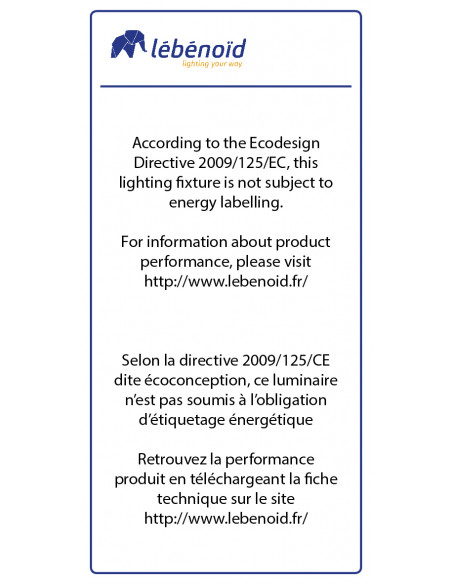 lébénoïd
lighting your way

According to the Ecodesign Directive 2009/125/EC, this lighting fixture is not subject to energy labelling.

For information about product performance, please visit http://www.lebenoid.fr/

Selon la directive 2009/125/CE dite écoconception, ce luminaire n'est pas soumis à l'obligation d'étiquetage énergétique

Retrouvez la performance produit en téléchargeant la fiche technique sur le site http://www.lebenoid.fr/